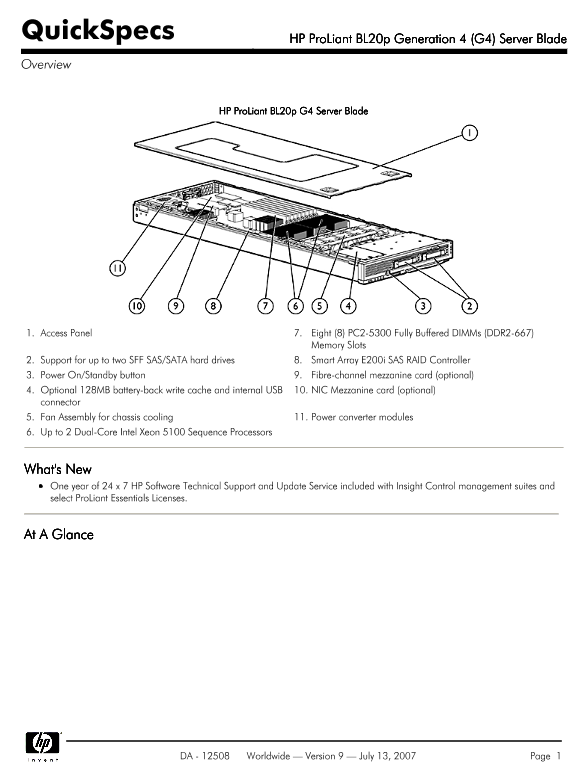 QuickSpecs

HP ProLiant BL20p Generation 4 (G4) Server Blade

Overview

HP ProLiant BL20p G4 Server Blade

1

11

10 9 8 7 6 5 4 3 2

1. Access Panel
2. Support for up to two SFF SAS/SATA hard drives
3. Power On/Standby button
4. Optional 128MB battery-back write cache and internal USB connector
5. Fan Assembly for chassis cooling
6. Up to 2 Dual-Core Intel Xeon 5100 Sequence Processors

7. Eight (8) PC2-5300 Fully Buffered DIMMs (DDR2-667) Memory Slots
8. Smart Array E200i SAS RAID Controller
9. Fibre-channel mezzanine card (optional)
10. NIC Mezzanine card (optional)
11. Power converter modules

What's New

• One year of 24 x 7 HP Software Technical Support and Update Service included with Insight Control management suites and select ProLiant Essentials Licenses.

At A Glance

hp invent

DA - 12508 Worldwide — Version 9 — July 13, 2007

Page 1